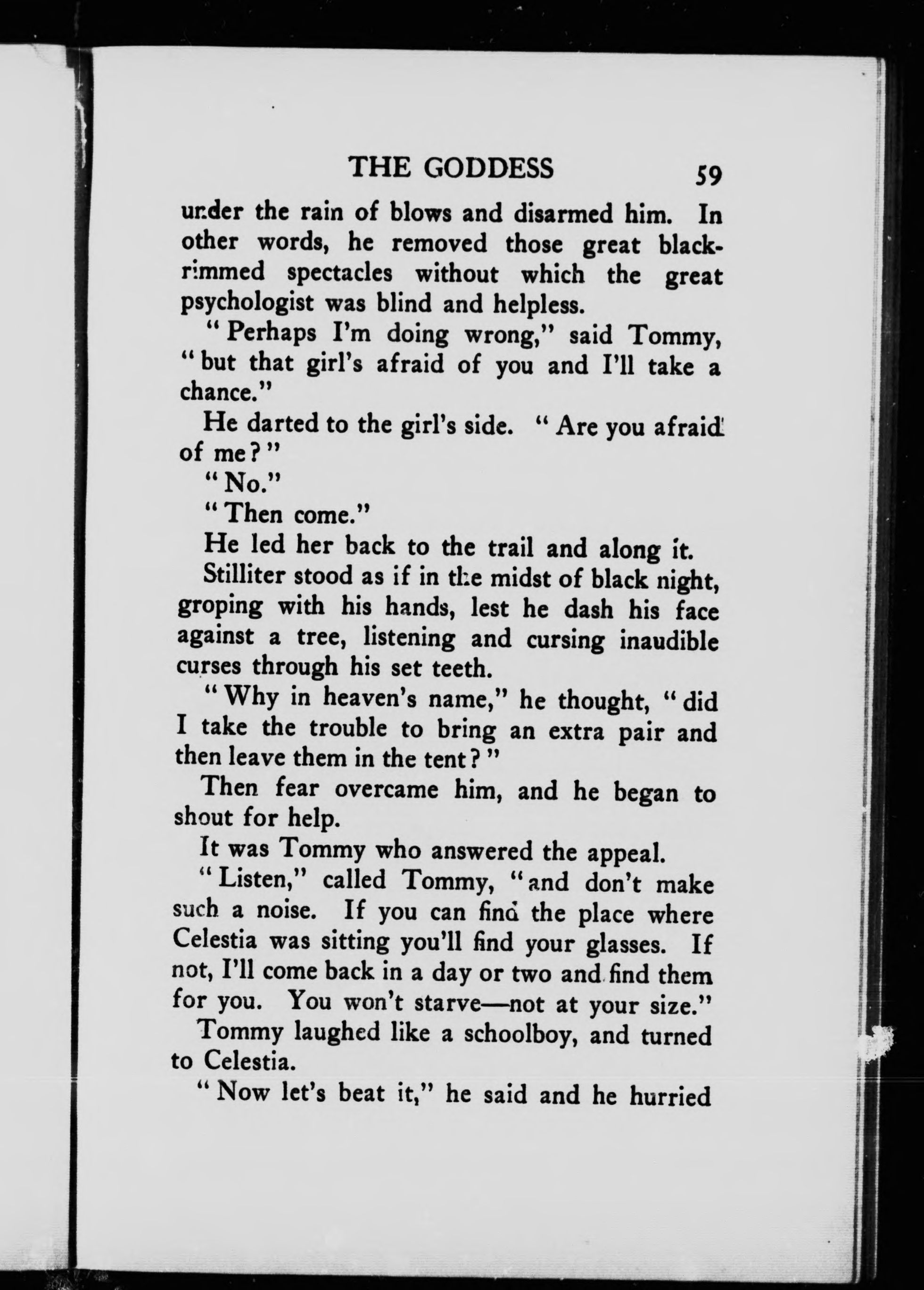 THE GODDESS 59

under the rain of blows and disarmed him. In other words, he removed those great black-rimmed spectacles without which the great psychologist was blind and helpless.

"Perhaps I'm doing wrong," said Tommy, "but that girl's afraid of you and I'll take a chance."

He darted to the girl's side. "Are you afraid of me?"

"No."

"Then come."

He led her back to the trail and along it.

Stilliter stood as if in the midst of black night, groping with his hands, lest he dash his face against a tree, listening and cursing inaudible curses through his set teeth.

"Why in heaven's name," he thought, "did I take the trouble to bring an extra pair and then leave them in the tent?"

Then fear overcame him, and he began to shout for help.

It was Tommy who answered the appeal.

"Listen," called Tommy, "and don't make such a noise. If you can find the place where Celestia was sitting you'll find your glasses. If not, I'll come back in a day or two and find them for you. You won't starve—not at your size."

Tommy laughed like a schoolboy, and turned to Celestia.

"Now let's beat it," he said and he hurried